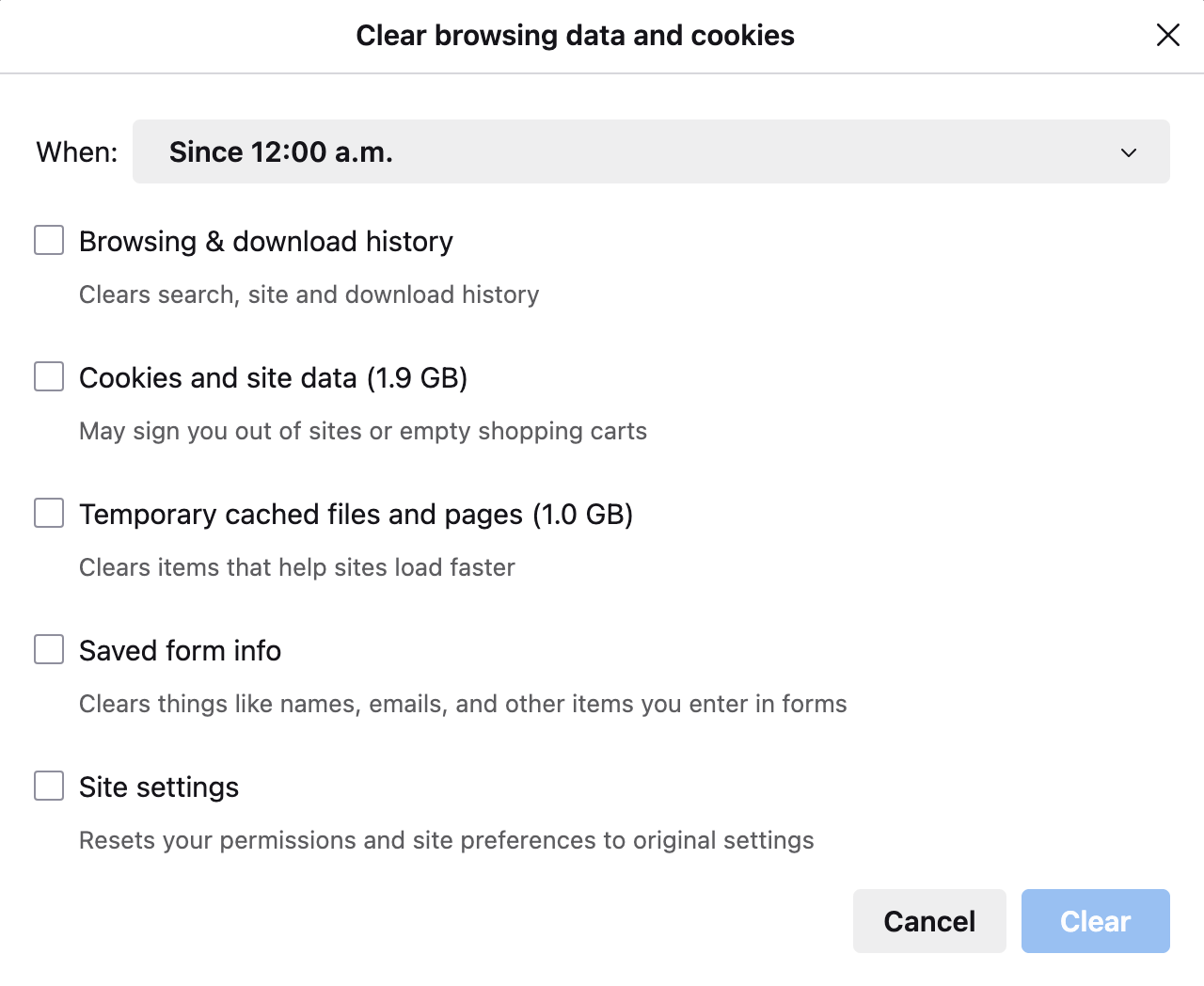 Clear browsing data and cookies

When: Since 12:00 a.m.

Browsing & download history

Clears search, site and download history

Cookies and site data (1.9 GB)

May sign you out of sites or empty shopping carts

Temporary cached files and pages (1.0 GB)

Clears items that help sites load faster

Saved form info

Clears things like names, emails, and other items you enter in forms

Site settings

Resets your permissions and site preferences to original settings

Cancel Clear